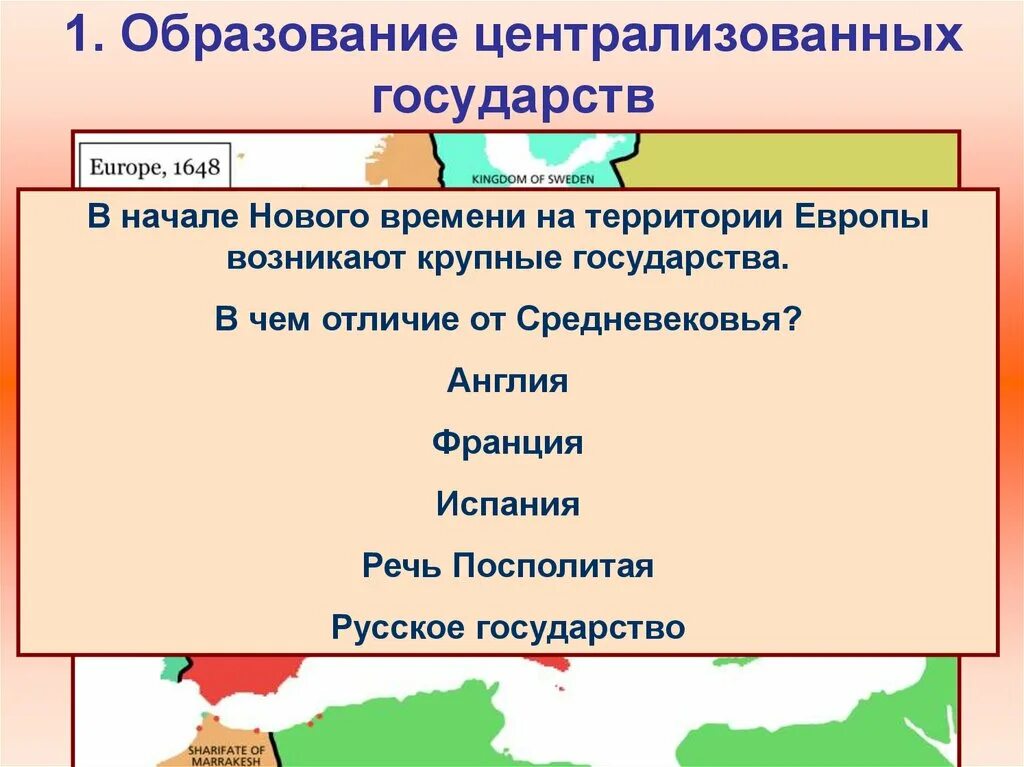 1. Образование централизованных государств

Europe, 1648

KINGDOM OF SWEDEN

В начале Нового времени на территории Европы возникают крупные государства.

В чем отличие от Средневековья?

Англия

Франция

Испания

Речь Посполитая

Русское государство

SHARIFATE OF MARRAKESH